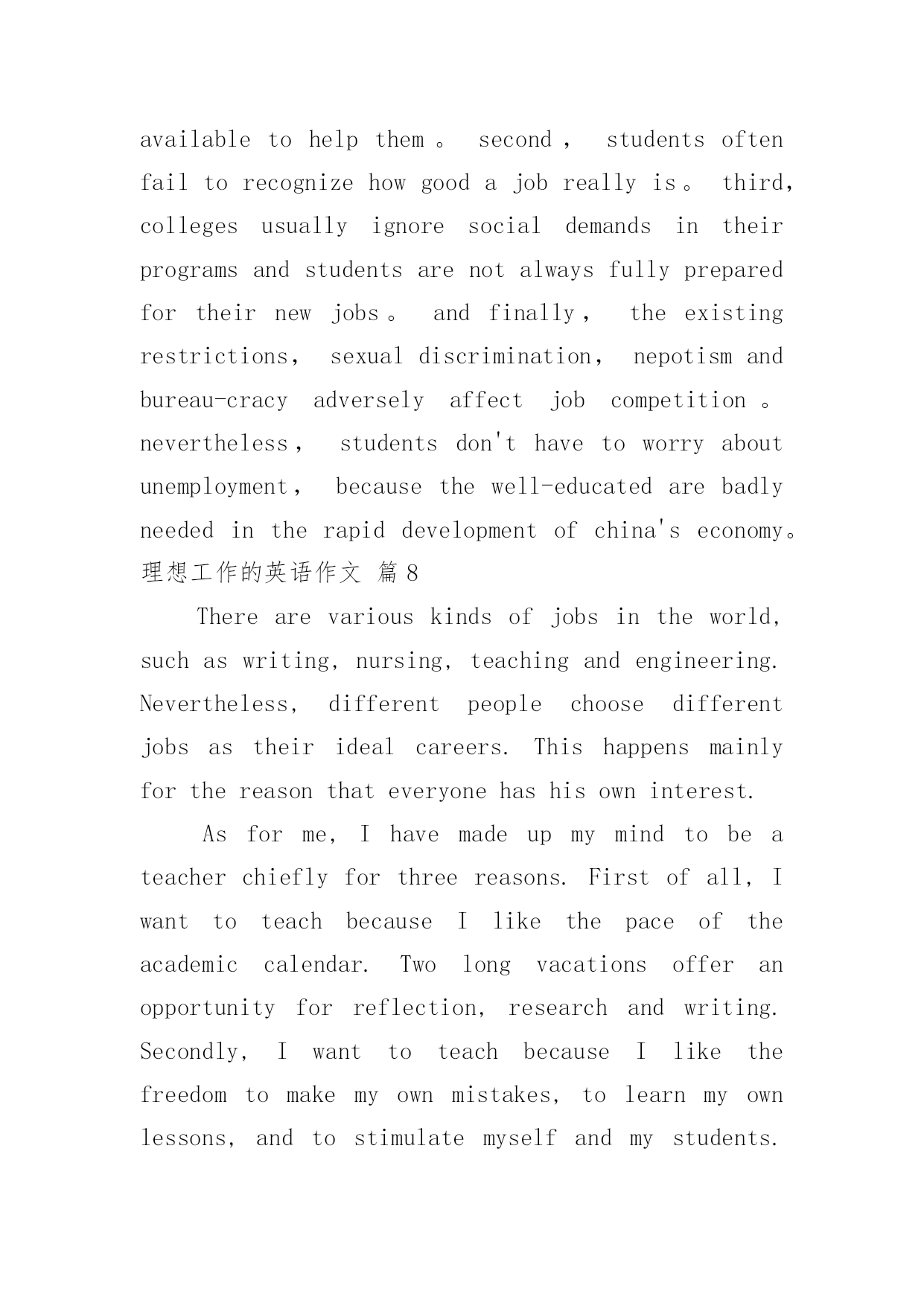 available to help them。 second， students often fail to recognize how good a job really is。 third, colleges usually ignore social demands in their programs and students are not always fully prepared for their new jobs。 and finally， the existing restrictions， sexual discrimination， nepotism and bureau-cracy adversely affect job competition。 nevertheless， students don't have to worry about unemployment， because the well-educated are badly needed in the rapid development of china's economy。

理想工作的英语作文 篇8

There are various kinds of jobs in the world, such as writing, nursing, teaching and engineering. Nevertheless, different people choose different jobs as their ideal careers. This happens mainly for the reason that everyone has his own interest.

As for me, I have made up my mind to be a teacher chiefly for three reasons. First of all, I want to teach because I like the pace of the academic calendar. Two long vacations offer an opportunity for reflection, research and writing. Secondly, I want to teach because I like the freedom to make my own mistakes, to learn my own lessons, and to stimulate myself and my students.